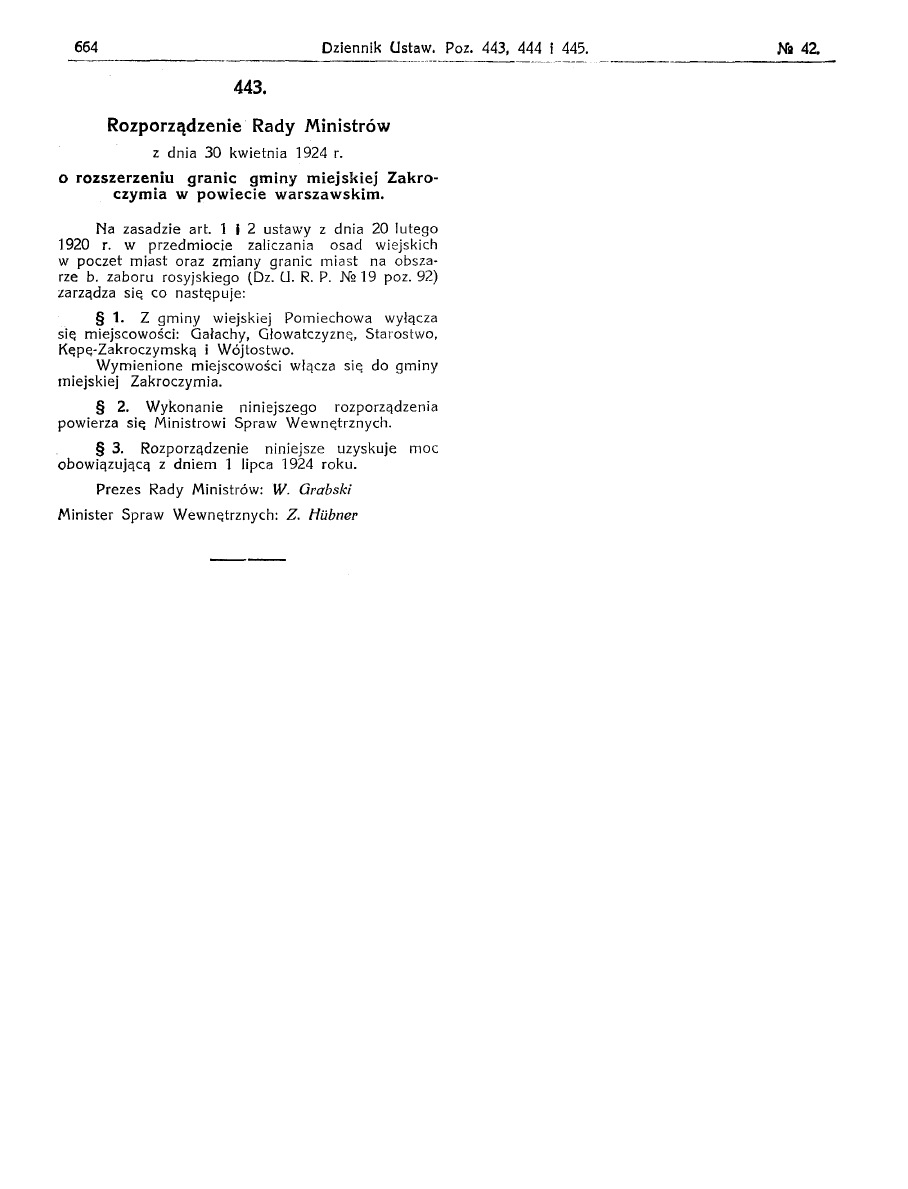 664 Dziennik Ustaw. Poz. 443, 444 i 445. № 42.

443.

Rozporządzenie Rady Ministrów

z dnia 30 kwietnia 1924 r.

o rozszerzeniu granic gminy miejskiej Zakroczymia w powiecie warszawskim.

Na zasadzie art. 1 i 2 ustawy z dnia 20 lutego 1920 r. w przedmiocie zaliczania osad wiejskich w poczet miast oraz zmiany granic miast na obszarze b. zaboru rosyjskiego (Dz. U. R. P. № 19 poz. 92) zarządza się co następuje:

§ 1. Z gminy wiejskiej Pomiechowa wyłącza się miejscowości: Gałachy, Głowatczyznę, Starostwo, Kępę-Zakroczymską i Wójtostwo.

Wymienione miejscowości włącza się do gminy miejskiej Zakroczymia.

§ 2. Wykonanie niniejszego rozporządzenia powierza się Ministrowi Spraw Wewnętrznych.

§ 3. Rozporządzenie niniejsze uzyskuje moc obowiązującą z dniem 1 lipca 1924 roku.

Prezes Rady Ministrów: W. Grabski

Minister Spraw Wewnętrznych: Z. Hübner